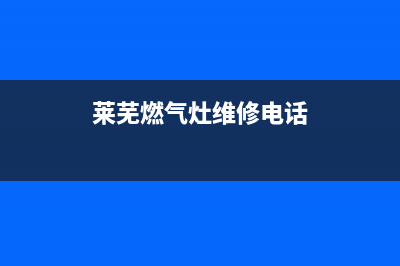 莱芜燃气灶维修电话